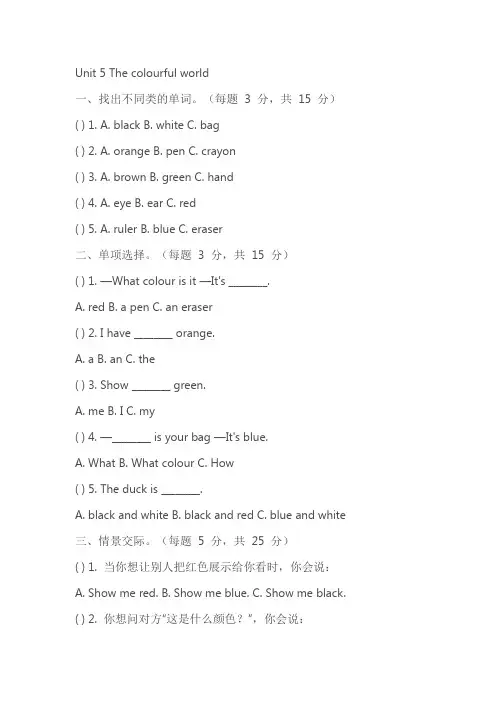 Unit 5 The colourful world

一、找出不同类的单词。（每题 3 分，共 15 分）

( ) 1. A. black B. white C. bag

( ) 2. A. orange B. pen C. crayon

( ) 3. A. brown B. green C. hand

( ) 4. A. eye B. ear C. red

( ) 5. A. ruler B. blue C. eraser

二、单项选择。（每题 3 分，共 15 分）

( ) 1. —What colour is it —It's _______.

A. red B. a pen C. an eraser

( ) 2. I have _______ orange.

A. a B. an C. the

( ) 3. Show _______ green.

A. me B. I C. my

( ) 4. —_______ is your bag —It's blue.

A. What B. What colour C. How

( ) 5. The duck is _______.

A. black and white B. black and red C. blue and white

三、情景交际。（每题 5 分，共 25 分）

( ) 1. 当你想让别人把红色展示给你看时，你会说：

A. Show me red. B. Show me blue. C. Show me black.

( ) 2. 你想问对方"这是什么颜色？"，你会说：